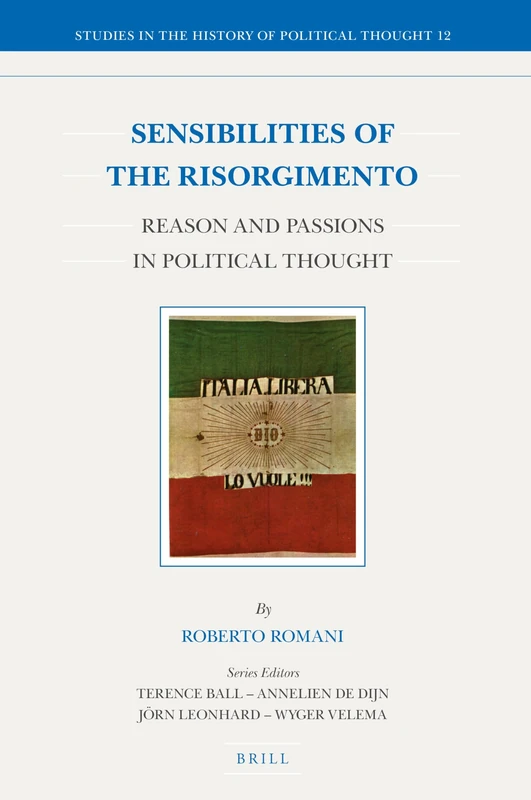 STUDIES IN THE HISTORY OF POLITICAL THOUGHT 12

SENSIBILITIES OF THE RISORGIMENTO

REASON AND PASSIONS IN POLITICAL THOUGHT

ITALIA LIBERA

DIO

LO VUOLE !!!

By

ROBERTO ROMANI

Series Editors

TERENCE BALL – ANNELIEN DE DIJN

JÖRN LEONHARD – WYGER VELEMA

BRILL